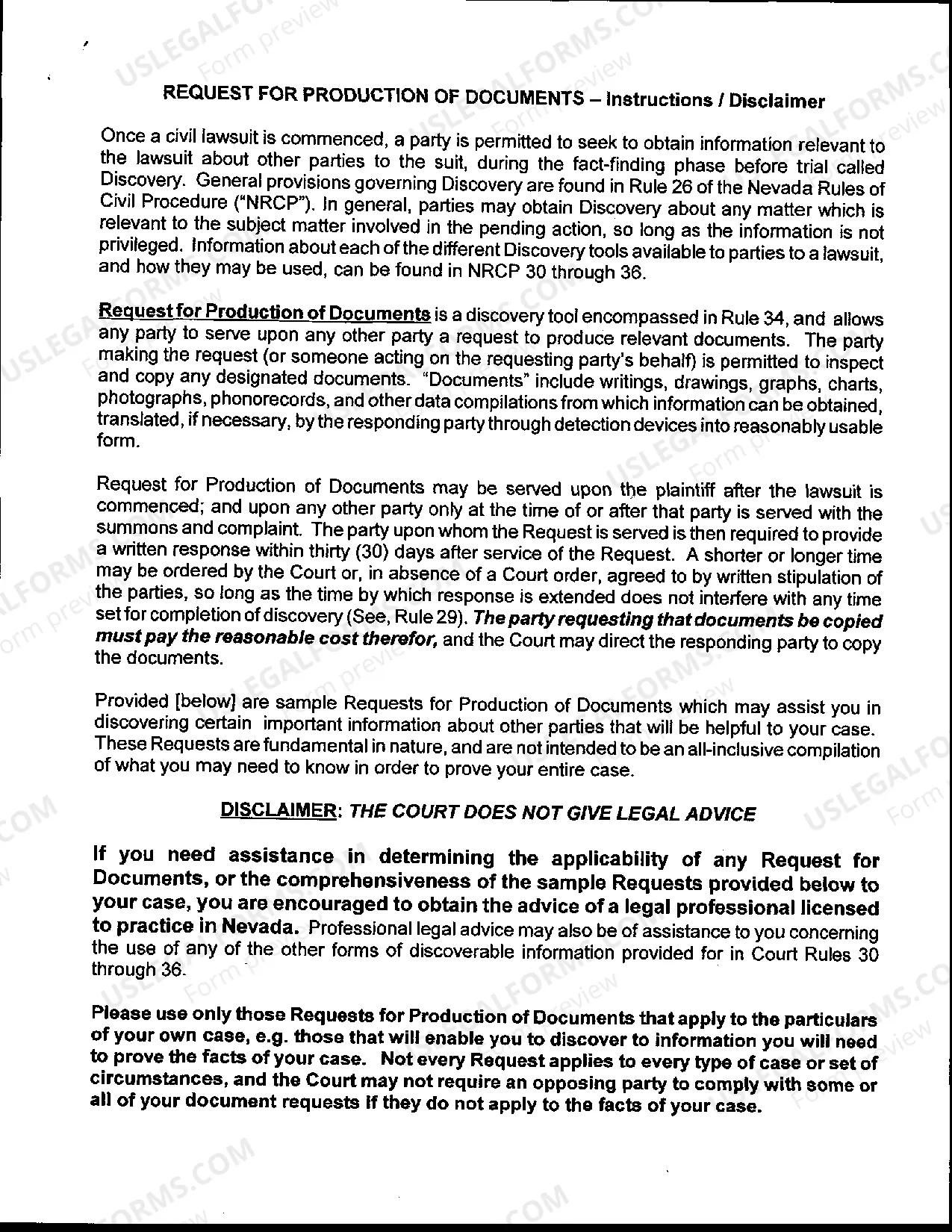 REQUEST FOR PRODUCTION OF DOCUMENTS – Instructions / Disclaimer

Once a civil lawsuit is commenced, a party is permitted to seek to obtain information relevant to the lawsuit about other parties to the suit, during the fact-finding phase before trial called Discovery. General provisions governing Discovery are found in Rule 26 of the Nevada Rules of Civil Procedure ("NRCP"). In general, parties may obtain Discovery about any matter which is relevant to the subject matter involved in the pending action, so long as the information is not privileged. Information about each of the different Discovery tools available to parties to a lawsuit, and how they may be used, can be found in NRCP 30 through 36.

Request for Production of Documents is a discovery tool encompassed in Rule 34, and allows any party to serve upon any other party a request to produce relevant documents. The party making the request (or someone acting on the requesting party's behalf) is permitted to inspect and copy any designated documents. "Documents" include writings, drawings, graphs, charts, photographs, phonorecords, and other data compilations from which information can be obtained, translated, if necessary, by the responding party through detection devices into reasonably usable form.

Request for Production of Documents may be served upon the plaintiff after the lawsuit is commenced; and upon any other party only at the time of or after that party is served with the summons and complaint. The party upon whom the Request is served is then required to provide a written response within thirty (30) days after service of the Request. A shorter or longer time may be ordered by the Court or, in absence of a Court order, agreed to by written stipulation of the parties, so long as the time by which response is extended does not interfere with any time set for completion of discovery (See, Rule 29). The party requesting that documents be copied must pay the reasonable cost therefor, and the Court may direct the responding party to copy the documents.

Provided [below] are sample Requests for Production of Documents which may assist you in discovering certain important information about other parties that will be helpful to your case. These Requests are fundamental in nature, and are not intended to be an all-inclusive compilation of what you may need to know in order to prove your entire case.

DISCLAIMER: THE COURT DOES NOT GIVE LEGAL ADVICE

If you need assistance in determining the applicability of any Request for Documents, or the comprehensiveness of the sample Requests provided below to your case, you are encouraged to obtain the advice of a legal professional licensed to practice in Nevada. Professional legal advice may also be of assistance to you concerning the use of any of the other forms of discoverable information provided for in Court Rules 30 through 36.

Please use only those Requests for Production of Documents that apply to the particulars of your own case, e.g. those that will enable you to discover to information you will need to prove the facts of your case. Not every Request applies to every type of case or set of circumstances, and the Court may not require an opposing party to comply with some or all of your document requests if they do not apply to the facts of your case.

USLEGALFORMS.COM Form preview